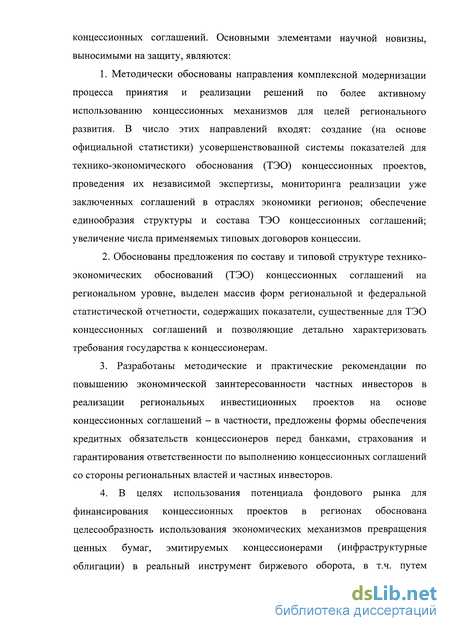 концессионных соглашений. Основными элементами научной новизны, выносимыми на защиту, являются:

1. Методически обоснованы направления комплексной модернизации процесса принятия и реализации решений по более активному использованию концессионных механизмов для целей регионального развития. В число этих направлений входят: создание (на основе официальной статистики) усовершенствованной системы показателей для технико-экономического обоснования (ТЭО) концессионных проектов, проведения их независимой экспертизы, мониторинга реализации уже заключенных соглашений в отраслях экономики регионов; обеспечение единообразия структуры и состава ТЭО концессионных соглашений; увеличение числа применяемых типовых договоров концессии.

2. Обоснованы предложения по составу и типовой структуре технико-экономических обоснований (ТЭО) концессионных соглашений на региональном уровне, выделен массив форм региональной и федеральной статистической отчетности, содержащих показатели, существенные для ТЭО концессионных соглашений и позволяющие детально характеризовать требования государства к концессионерам.

3. Разработаны методические и практические рекомендации по повышению экономической заинтересованности частных инвесторов в реализации региональных инвестиционных проектов на основе концессионных соглашений – в частности, предложены формы обеспечения кредитных обязательств концессионеров перед банками, страхования и гарантирования ответственности по выполнению концессионных соглашений со стороны региональных властей и частных инвесторов.

4. В целях использования потенциала фондового рынка для финансирования концессионных проектов в регионах обоснована целесообразность использования экономических механизмов превращения ценных бумаг, эмитируемых концессионерами (инфраструктурные облигации) в реальный инструмент биржевого оборота, в т.ч. путем

dsLib.net
библиотека диссертаций